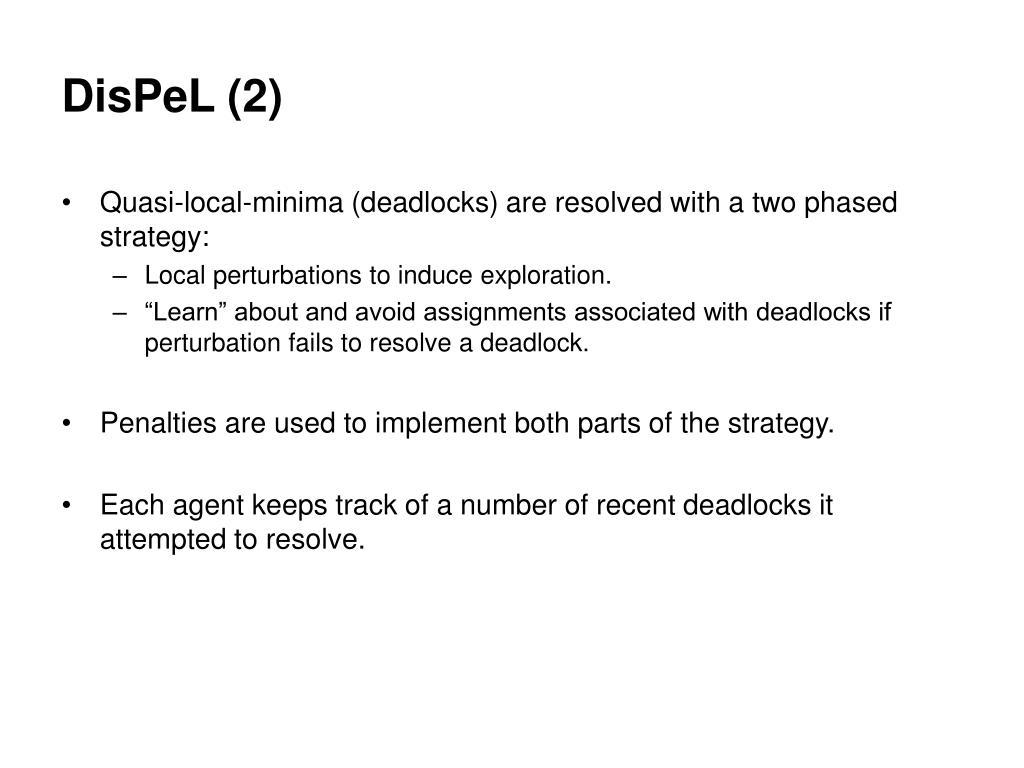 DisPeL (2)

• Quasi-local-minima (deadlocks) are resolved with a two phased strategy:
– Local perturbations to induce exploration.
– “Learn” about and avoid assignments associated with deadlocks if perturbation fails to resolve a deadlock.

• Penalties are used to implement both parts of the strategy.

• Each agent keeps track of a number of recent deadlocks it attempted to resolve.